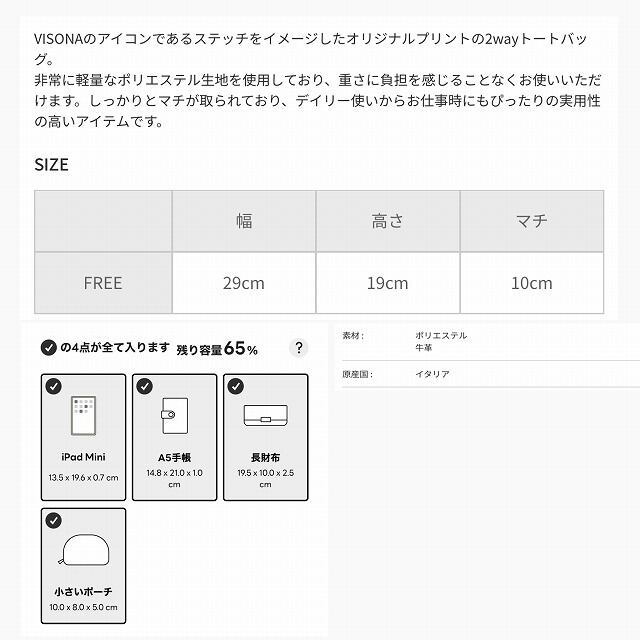 VISONAのアイコンであるステッチをイメージしたオリジナルプリントの2wayトートバッグ。
非常に軽量なポリエステル生地を使用しており、重さに負担を感じることなくお使いいただけます。しっかりとマチが取られており、デイリー使いからお仕事時にもぴったりの実用性の高いアイテムです。

SIZE

| | 幅 | 高さ | マチ |
|---|---|---|---|
| FREE | 29cm | 19cm | 10cm |

の4点が全て入ります 残り容量65%

?

iPad Mini
13.5 x 19.6 x 0.7 cm

A5手帳
14.8 x 21.0 x 1.0 cm

長財布
19.5 x 10.0 x 2.5 cm

小さいポーチ
10.0 x 8.0 x 5.0 cm

素材： ポリエステル
牛革

原産国： イタリア